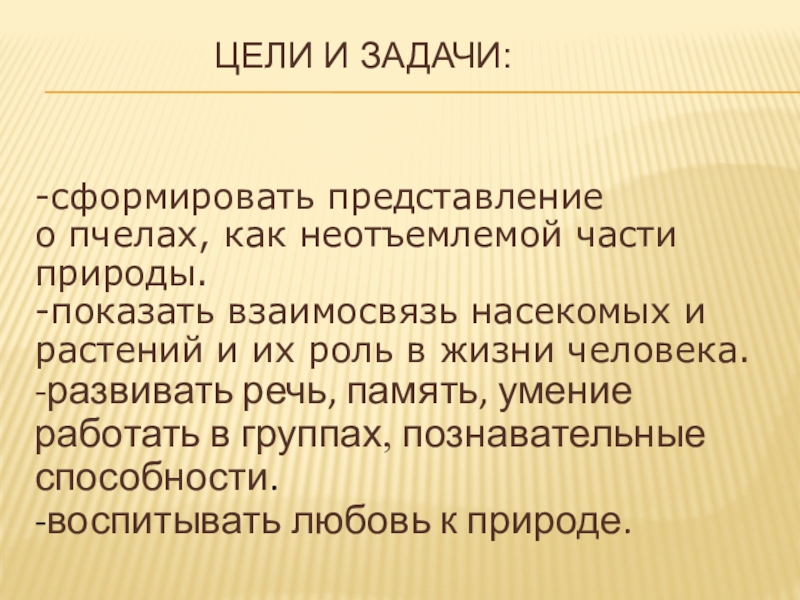 ЦЕЛИ И ЗАДАЧИ:

-сформировать представление о пчелах, как неотъемлемой части природы.
-показать взаимосвязь насекомых и растений и их роль в жизни человека.
-развивать речь, память, умение работать в группах, познавательные способности.
-воспитывать любовь к природе.